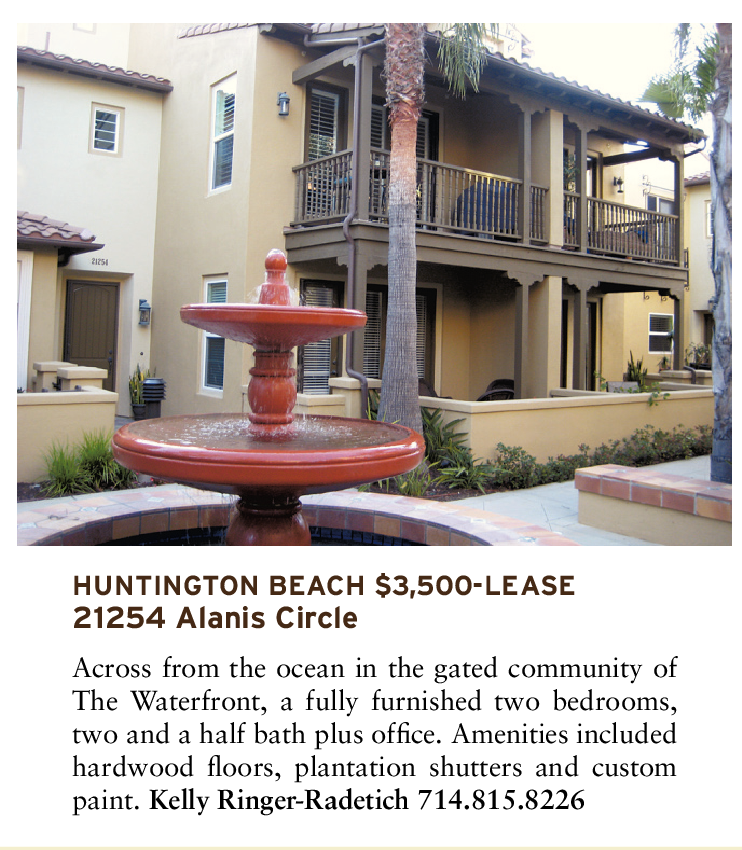 HUNTINGTON BEACH $3,500-LEASE
21254 Alanis Circle

Across from the ocean in the gated community of The Waterfront, a fully furnished two bedrooms, two and a half bath plus office. Amenities included hardwood floors, plantation shutters and custom paint. Kelly Ringer-Radetich 714.815.8226